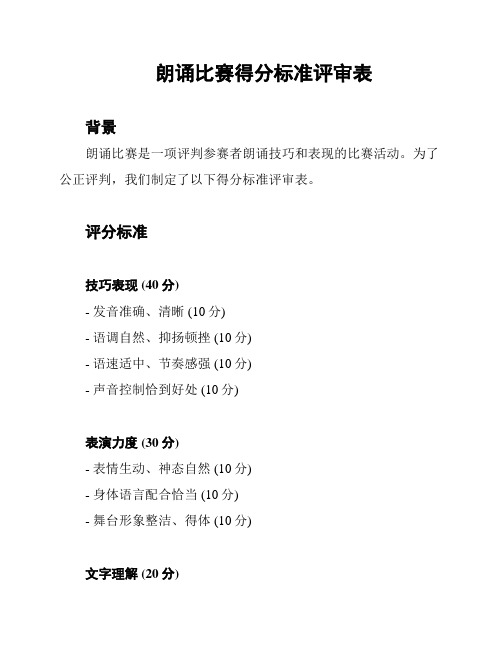 朗诵比赛得分标准评审表

背景

朗诵比赛是一项评判参赛者朗诵技巧和表现的比赛活动。为了公正评判，我们制定了以下得分标准评审表。

评分标准

技巧表现 (40 分)

- 发音准确、清晰 (10 分)
- 语调自然、抑扬顿挫 (10 分)
- 语速适中、节奏感强 (10 分)
- 声音控制恰到好处 (10 分)

表演力度 (30 分)

- 表情生动、神态自然 (10 分)
- 身体语言配合恰当 (10 分)
- 舞台形象整洁、得体 (10 分)

文字理解 (20 分)